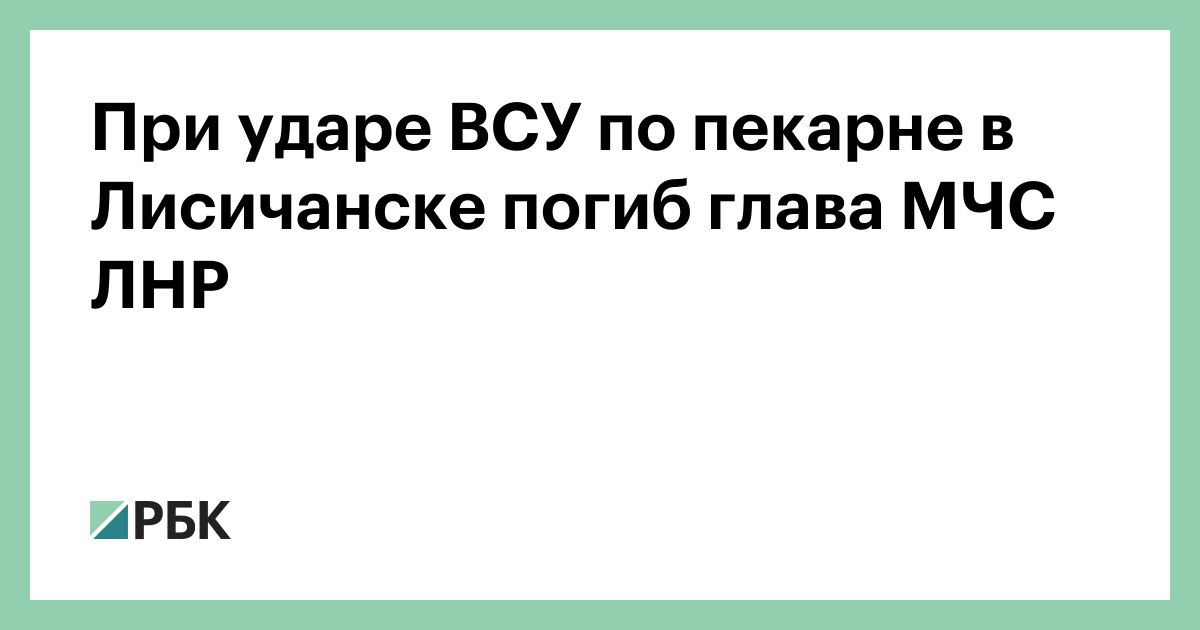 При ударе ВСУ по пекарне в Лисичанске погиб глава МЧС ЛНР

РБК